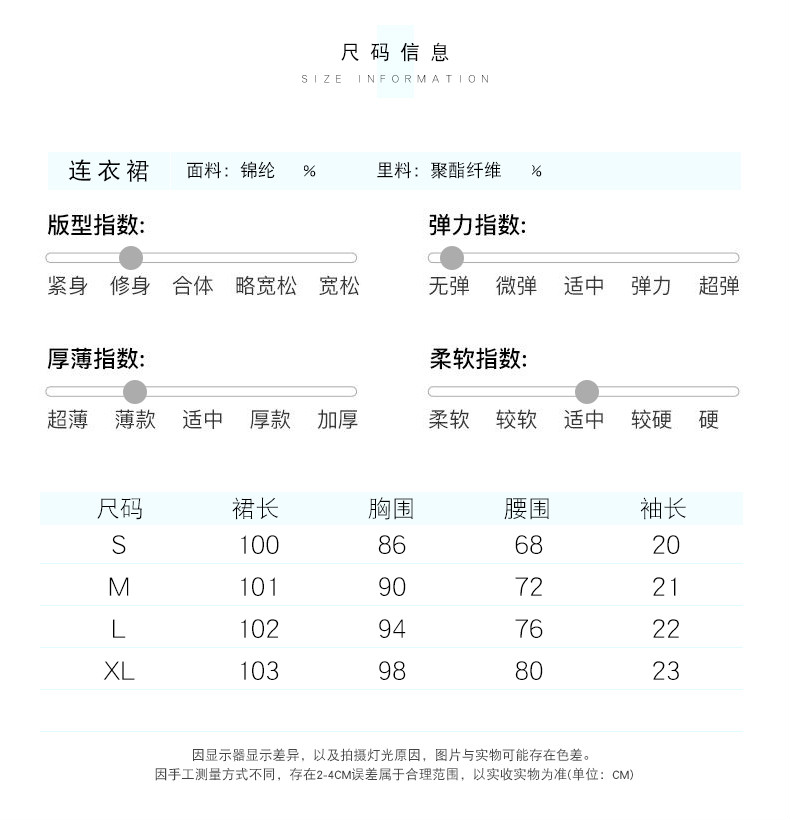 尺码信息
SIZE INFORMATION

连衣裙 面料：锦纶 % 里料：聚酯纤维 %

版型指数:
紧身 修身 合体 略宽松 宽松

弹力指数:
无弹 微弹 适中 弹力 超弹

厚薄指数:
超薄 薄款 适中 厚款 加厚

柔软指数:
柔软 较软 适中 较硬 硬

| 尺码 | 裙长 | 胸围 | 腰围 | 袖长 |
|---|---|---|---|---|
| S | 100 | 86 | 68 | 20 |
| M | 101 | 90 | 72 | 21 |
| L | 102 | 94 | 76 | 22 |
| XL | 103 | 98 | 80 | 23 |

因显示器显示差异，以及拍摄灯光原因，图片与实物可能存在色差。
因手工测量方式不同，存在2-4CM误差属于合理范围，以实收实物为准(单位：CM)